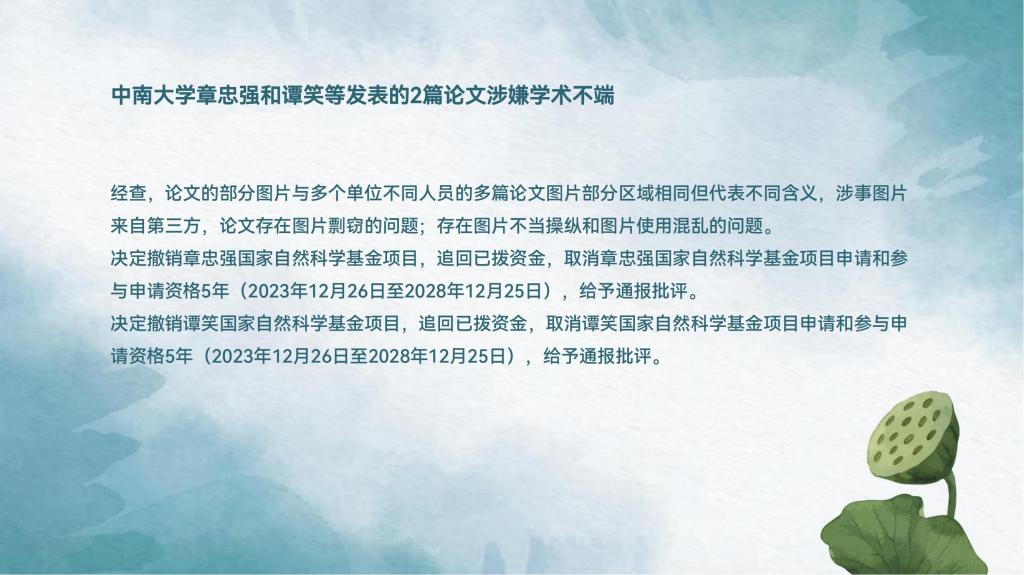 中南大学章忠强和谭笑等发表的2篇论文涉嫌学术不端

经查，论文的部分图片与多个单位不同人员的多篇论文图片部分区域相同但代表不同含义，涉事图片来自第三方，论文存在图片剽窃的问题；存在图片不当操纵和图片使用混乱的问题。
决定撤销章忠强国家自然科学基金项目，追回已拨资金，取消章忠强国家自然科学基金项目申请和参与申请资格5年（2023年12月26日至2028年12月25日），给予通报批评。
决定撤销谭笑国家自然科学基金项目，追回已拨资金，取消谭笑国家自然科学基金项目申请和参与申请资格5年（2023年12月26日至2028年12月25日），给予通报批评。